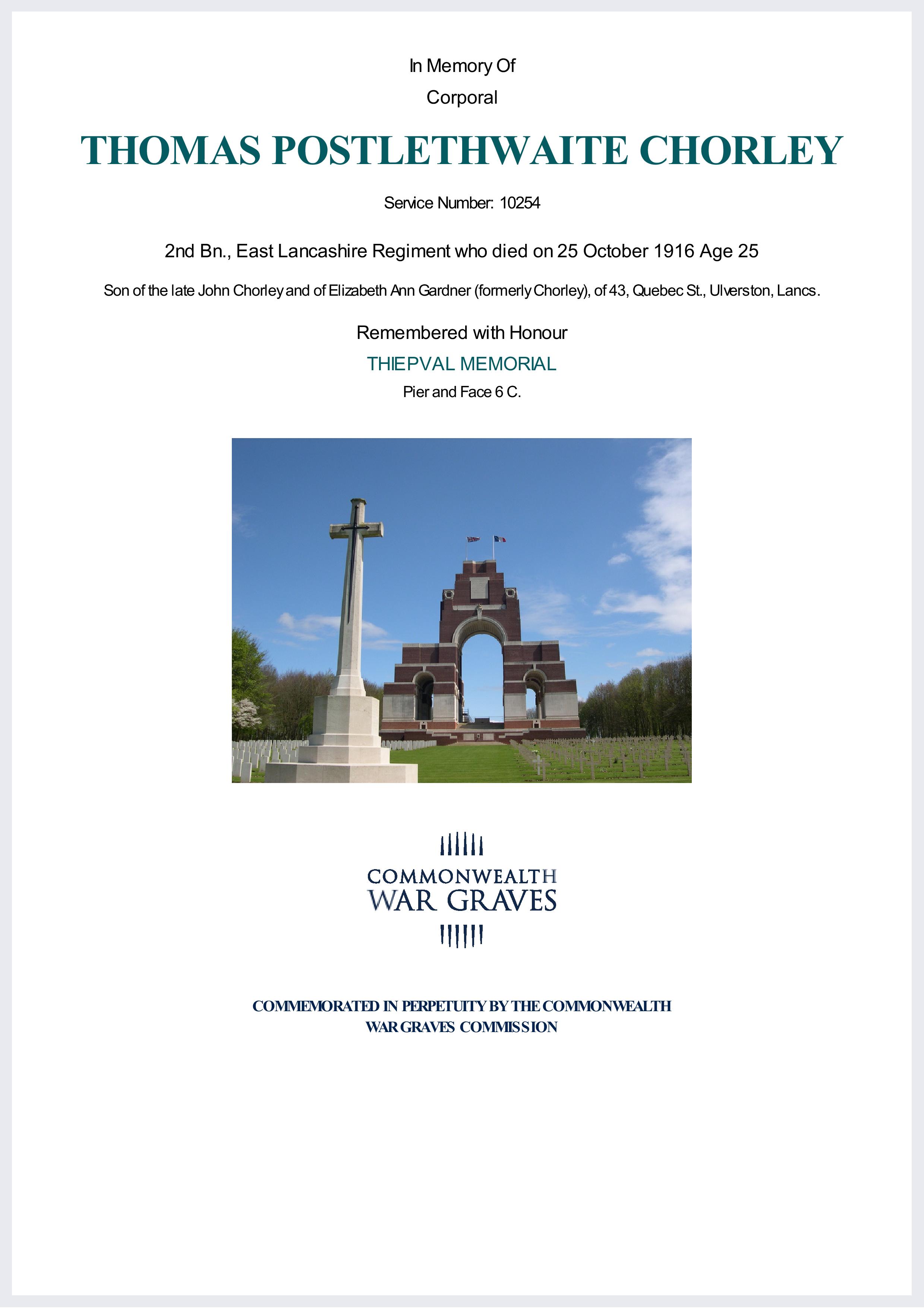 In Memory Of

Corporal

THOMAS POSTLETHWAITE CHORLEY

Service Number: 10254

2nd Bn., East Lancashire Regiment who died on 25 October 1916 Age 25

Son of the late John Chorley and of Elizabeth Ann Gardner (formerly Chorley), of 43, Quebec St., Ulverston, Lancs.

Remembered with Honour

THIEPVAL MEMORIAL

Pier and Face 6 C.

COMMONWEALTH
WAR GRAVES

COMMEMORATED IN PERPETUITY BY THE COMMONWEALTH WAR GRAVES COMMISSION